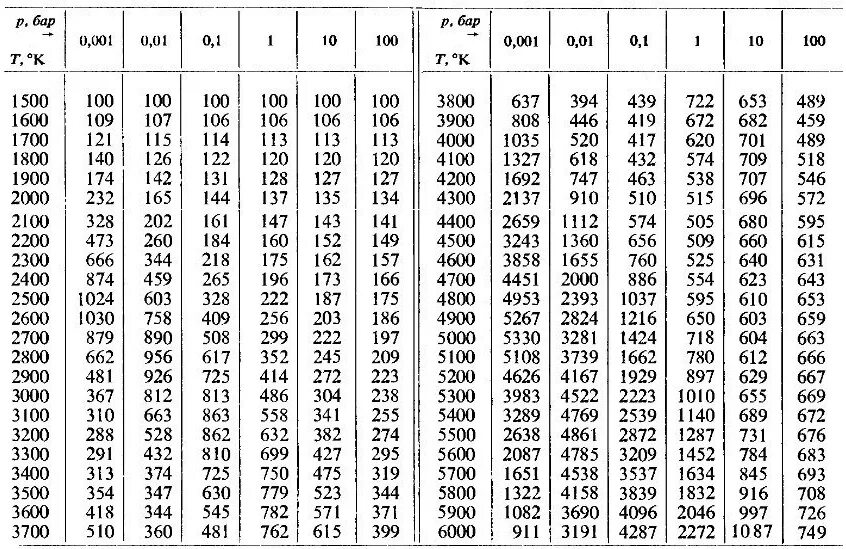 | p, бар → T, °K | 0,001 | 0,01 | 0,1 | 1 | 10 | 100 |
|---|---|---|---|---|---|---|
| 1500 | 100 | 100 | 100 | 100 | 100 | 100 |
| 1600 | 109 | 107 | 106 | 106 | 106 | 106 |
| 1700 | 121 | 115 | 114 | 113 | 113 | 113 |
| 1800 | 140 | 126 | 122 | 120 | 120 | 120 |
| 1900 | 174 | 142 | 131 | 128 | 127 | 127 |
| 2000 | 232 | 165 | 144 | 137 | 135 | 134 |
| 2100 | 328 | 202 | 161 | 147 | 143 | 141 |
| 2200 | 473 | 260 | 184 | 160 | 152 | 149 |
| 2300 | 666 | 344 | 218 | 175 | 162 | 157 |
| 2400 | 874 | 459 | 265 | 196 | 173 | 166 |
| 2500 | 1024 | 603 | 328 | 222 | 187 | 175 |
| 2600 | 1030 | 758 | 409 | 256 | 203 | 186 |
| 2700 | 879 | 890 | 508 | 299 | 222 | 197 |
| 2800 | 662 | 956 | 617 | 352 | 245 | 209 |
| 2900 | 481 | 926 | 725 | 414 | 272 | 223 |
| 3000 | 367 | 812 | 813 | 486 | 304 | 238 |
| 3100 | 310 | 663 | 863 | 558 | 341 | 255 |
| 3200 | 288 | 528 | 862 | 632 | 382 | 274 |
| 3300 | 291 | 432 | 810 | 699 | 427 | 295 |
| 3400 | 313 | 374 | 725 | 750 | 475 | 319 |
| 3500 | 354 | 347 | 630 | 779 | 523 | 344 |
| 3600 | 418 | 344 | 545 | 782 | 571 | 371 |
| 3700 | 510 | 360 | 481 | 762 | 615 | 399 |

| p, бар → T, °K | 0,001 | 0,01 | 0,1 | 1 | 10 | 100 |
|---|---|---|---|---|---|---|
| 3800 | 637 | 394 | 439 | 722 | 653 | 489 |
| 3900 | 808 | 446 | 419 | 672 | 682 | 459 |
| 4000 | 1035 | 520 | 417 | 620 | 701 | 489 |
| 4100 | 1327 | 618 | 432 | 574 | 709 | 518 |
| 4200 | 1692 | 747 | 463 | 538 | 707 | 546 |
| 4300 | 2137 | 910 | 510 | 515 | 696 | 572 |
| 4400 | 2659 | 1112 | 574 | 505 | 680 | 595 |
| 4500 | 3243 | 1360 | 656 | 509 | 660 | 615 |
| 4600 | 3858 | 1655 | 760 | 525 | 640 | 631 |
| 4700 | 4451 | 2000 | 886 | 554 | 623 | 643 |
| 4800 | 4953 | 2393 | 1037 | 595 | 610 | 653 |
| 4900 | 5267 | 2824 | 1216 | 650 | 603 | 659 |
| 5000 | 5330 | 3281 | 1424 | 718 | 604 | 663 |
| 5100 | 5108 | 3739 | 1662 | 780 | 612 | 666 |
| 5200 | 4626 | 4167 | 1929 | 897 | 629 | 667 |
| 5300 | 3983 | 4522 | 2223 | 1010 | 655 | 669 |
| 5400 | 3289 | 4769 | 2539 | 1140 | 689 | 672 |
| 5500 | 2638 | 4861 | 2872 | 1287 | 731 | 676 |
| 5600 | 2087 | 4785 | 3209 | 1452 | 784 | 683 |
| 5700 | 1651 | 4538 | 3537 | 1634 | 845 | 693 |
| 5800 | 1322 | 4158 | 3839 | 1832 | 916 | 708 |
| 5900 | 1082 | 3690 | 4096 | 2046 | 997 | 726 |
| 6000 | 911 | 3191 | 4287 | 2272 | 1087 | 749 |